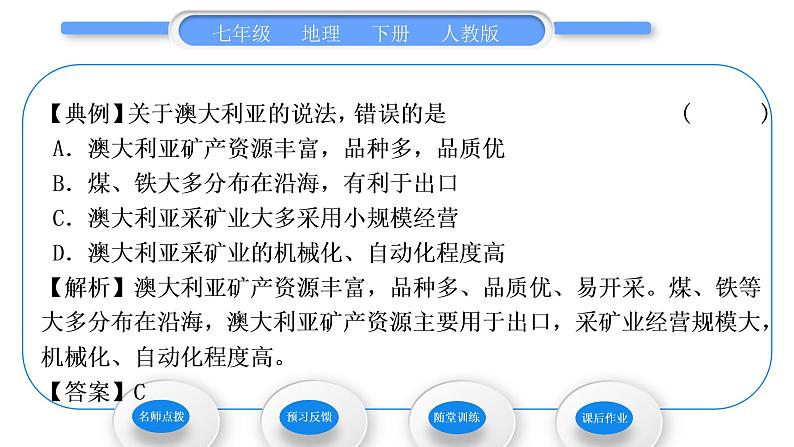 七年级　地理　下册　人教版

【典例】关于澳大利亚的说法，错误的是　　　　　　　　　　　(　　)
A．澳大利亚矿产资源丰富，品种多，品质优
B．煤、铁大多分布在沿海，有利于出口
C．澳大利亚采矿业大多采用小规模经营
D．澳大利亚采矿业的机械化、自动化程度高
【解析】澳大利亚矿产资源丰富，品种多、品质优、易开采。煤、铁等大多分布在沿海，澳大利亚矿产资源主要用于出口，采矿业经营规模大，机械化、自动化程度高。
【答案】C

名师点拨　预习反馈　随堂训练　课后作业